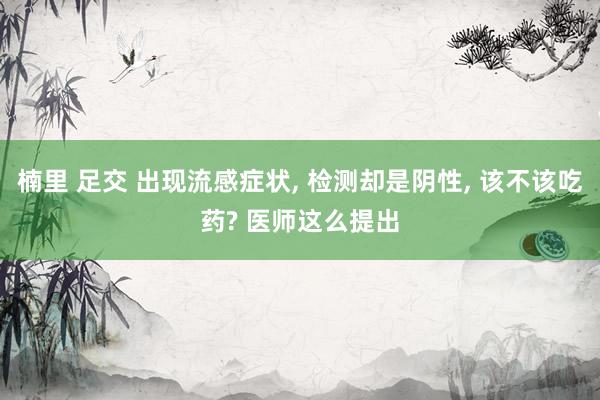 楠里 足交 出现流感症状, 检测却是阴性, 该不该吃药? 医师这么提出